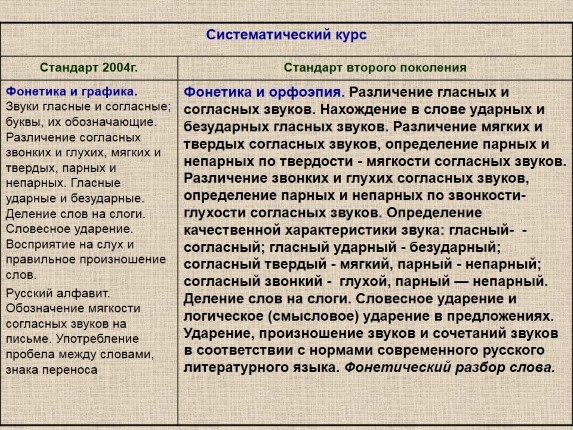 Систематический курс

| Стандарт 2004г. | Стандарт второго поколения |
|---|---|
| Фонетика и графика. Звуки гласные и согласные; буквы, их обозначающие. Различение согласных звонких и глухих, мягких и твердых, парных и непарных. Гласные ударные и безударные. Деление слов на слоги. Словесное ударение. Восприятие на слух и правильное произношение слов. Русский алфавит. Обозначение мягкости согласных звуков на письме. Употребление пробела между словами, знака переноса | Фонетика и орфоэпия. Различение гласных и согласных звуков. Нахождение в слове ударных и безударных гласных звуков. Различение мягких и твердых согласных звуков, определение парных и непарных по твердости - мягкости согласных звуков. Различение звонких и глухих согласных звуков, определение парных и непарных по звонкости-глухости согласных звуков. Определение качественной характеристики звука: гласный- - согласный; гласный ударный - безударный; согласный твердый - мягкий, парный - непарный; согласный звонкий - глухой, парный — непарный. Деление слов на слоги. Словесное ударение и логическое (смысловое) ударение в предложениях. Ударение, произношение звуков и сочетаний звуков в соответствии с нормами современного русского литературного языка. Фонетический разбор слова. |